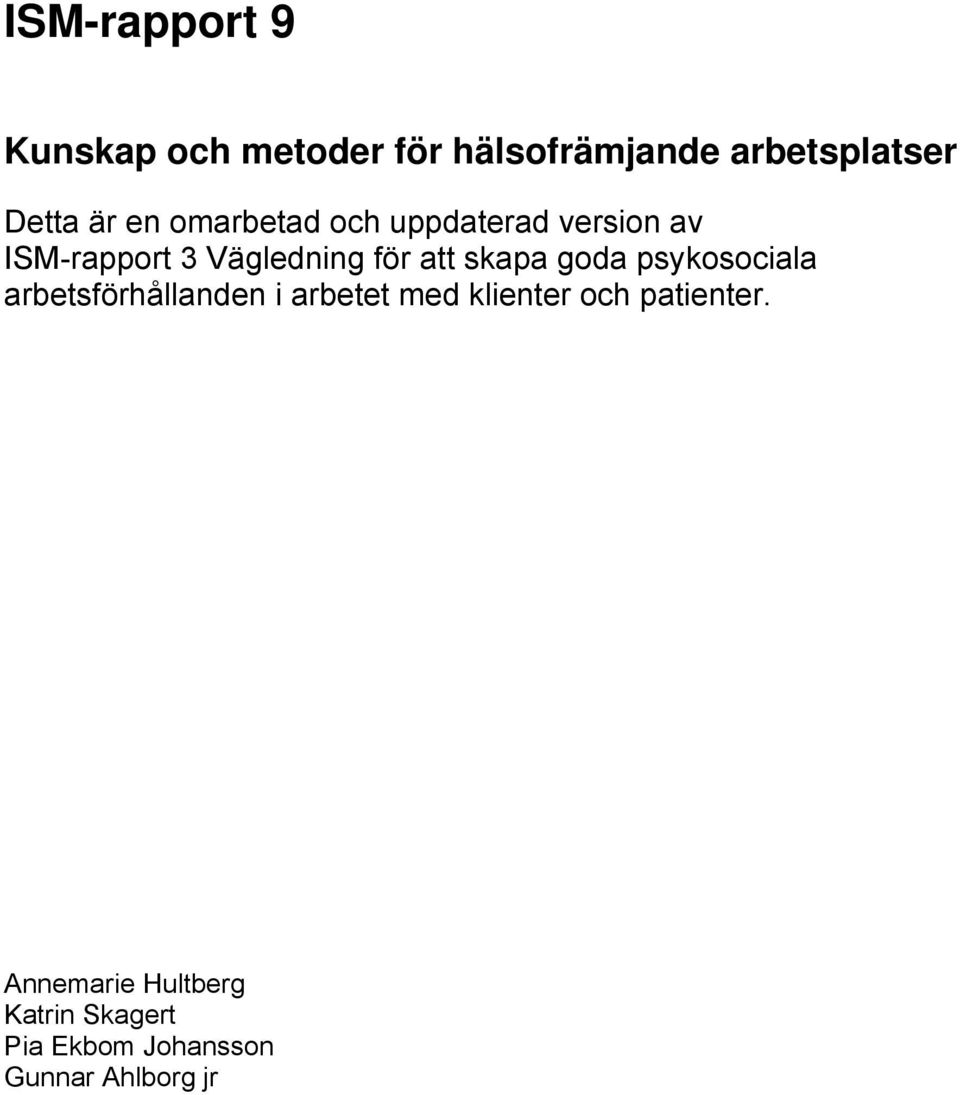 ISM-rapport 9

Kunskap och metoder för hälsofrämjande arbetsplatser

Detta är en omarbetad och uppdaterad version av ISM-rapport 3 Vägledning för att skapa goda psykosociala arbetsförhållanden i arbetet med klienter och patienter.

Annemarie Hultberg
Katrin Skagert
Pia Ekbom Johansson
Gunnar Ahlborg jr